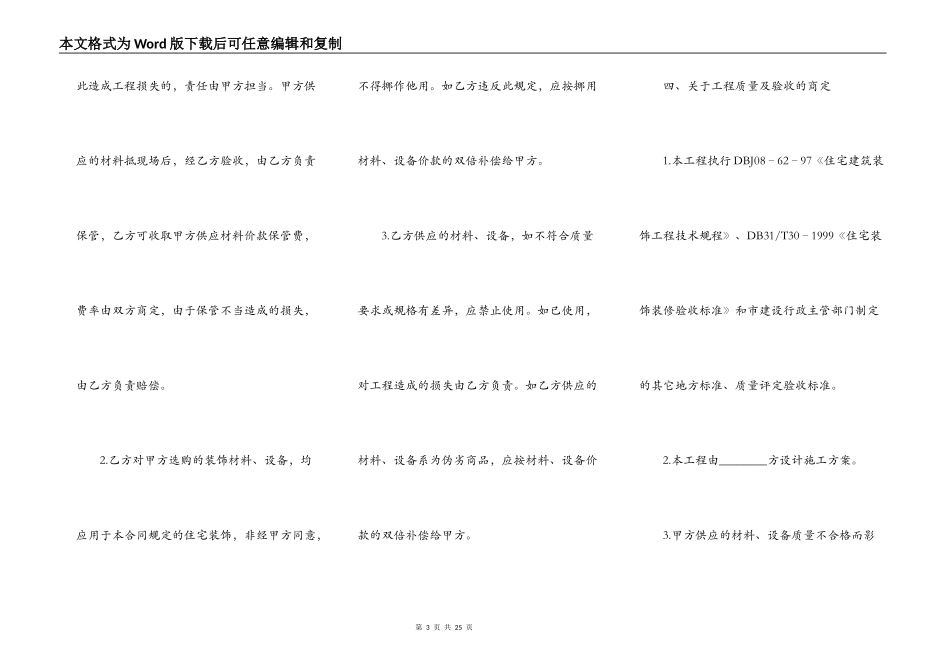 本文格式为Word版下载后可任意编辑和复制

此造成工程损失的，责任由甲方担当。甲方供应的材料抵现场后，经乙方验收，由乙方负责保管，乙方可收取甲方供应材料价款保管费，费率由双方商定，由于保管不当造成的损失，由乙方负责赔偿。

2.乙方对甲方选购的装饰材料、设备，均应用于本合同规定的住宅装饰，非经甲方同意，不得挪作他用。如乙方违反此规定，应按挪用材料、设备价款的双倍补偿给甲方。

3.乙方供应的材料、设备，如不符合质量要求或规格有差异，应禁止使用。如已使用，对工程造成的损失由乙方负责。如乙方供应的材料、设备系为伪劣商品，应按材料、设备价款的双倍补偿给甲方。

四、关于工程质量及验收的商定

1.本工程执行DBJ08－62－97《住宅建筑装饰工程技术规程》、DB31/T30－1999《住宅装饰装修验收标准》和市建设行政主管部门制定的其它地方标准、质量评定验收标准。

2.本工程由________方设计施工方案。

3.甲方供应的材料、设备质量不合格而影

第 3 页 共 25 页